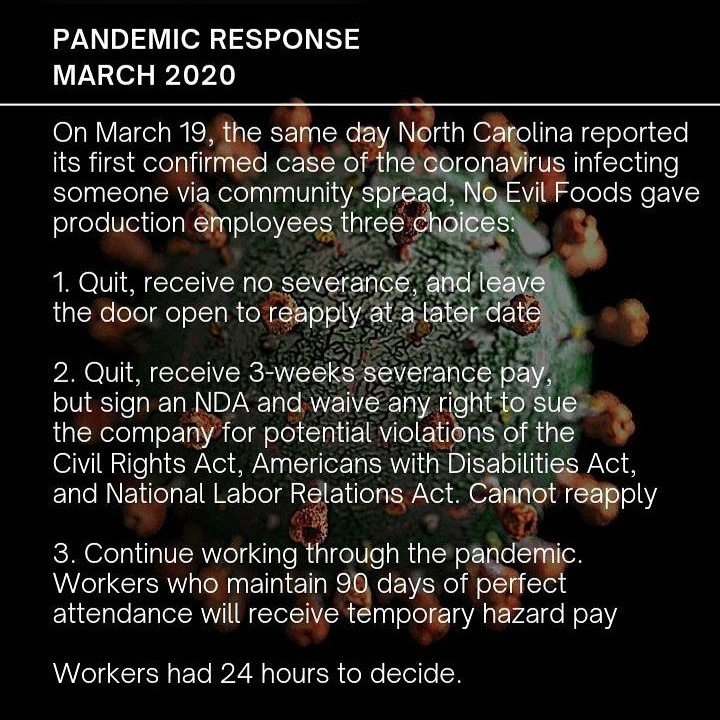 PANDEMIC RESPONSE
MARCH 2020

On March 19, the same day North Carolina reported its first confirmed case of the coronavirus infecting someone via community spread, No Evil Foods gave production employees three choices:

1. Quit, receive no severance, and leave the door open to reapply at a later date

2. Quit, receive 3-weeks severance pay, but sign an NDA and waive any right to sue the company for potential violations of the Civil Rights Act, Americans with Disabilities Act, and National Labor Relations Act. Cannot reapply

3. Continue working through the pandemic. Workers who maintain 90 days of perfect attendance will receive temporary hazard pay

Workers had 24 hours to decide.